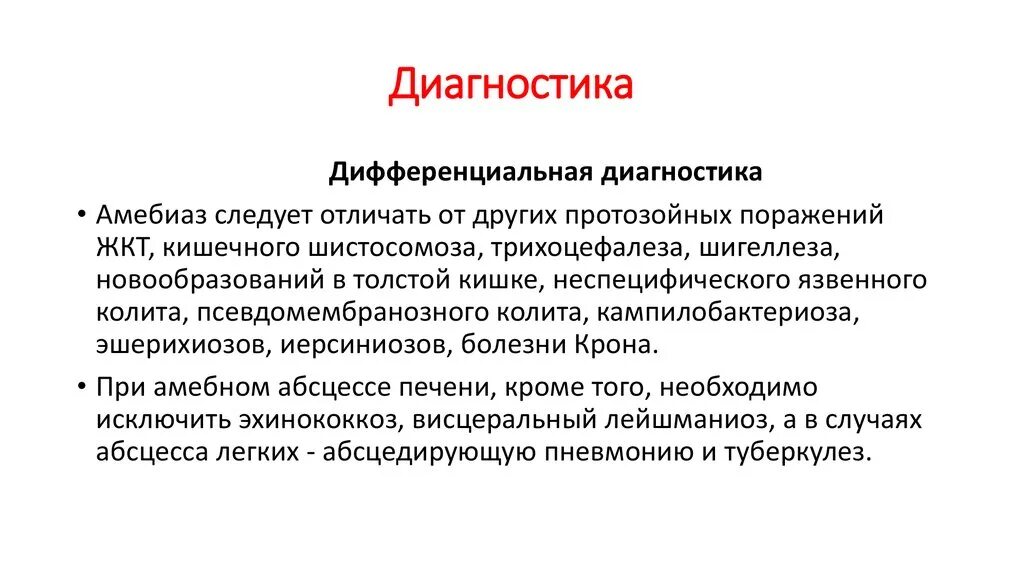 Диагностика

Дифференциальная диагностика

• Амебиаз следует отличать от других протозойных поражений ЖКТ, кишечного шистосомоза, трихоцефалеза, шигеллеза, новообразований в толстой кишке, неспецифического язвенного колита, псевдомембранозного колита, кампилобактериоза, эшерихиозов, иерсиниозов, болезни Крона.

• При амебном абсцессе печени, кроме того, необходимо исключить эхинококкоз, висцеральный лейшманиоз, а в случаях абсцесса легких - абсцедирующую пневмонию и туберкулез.